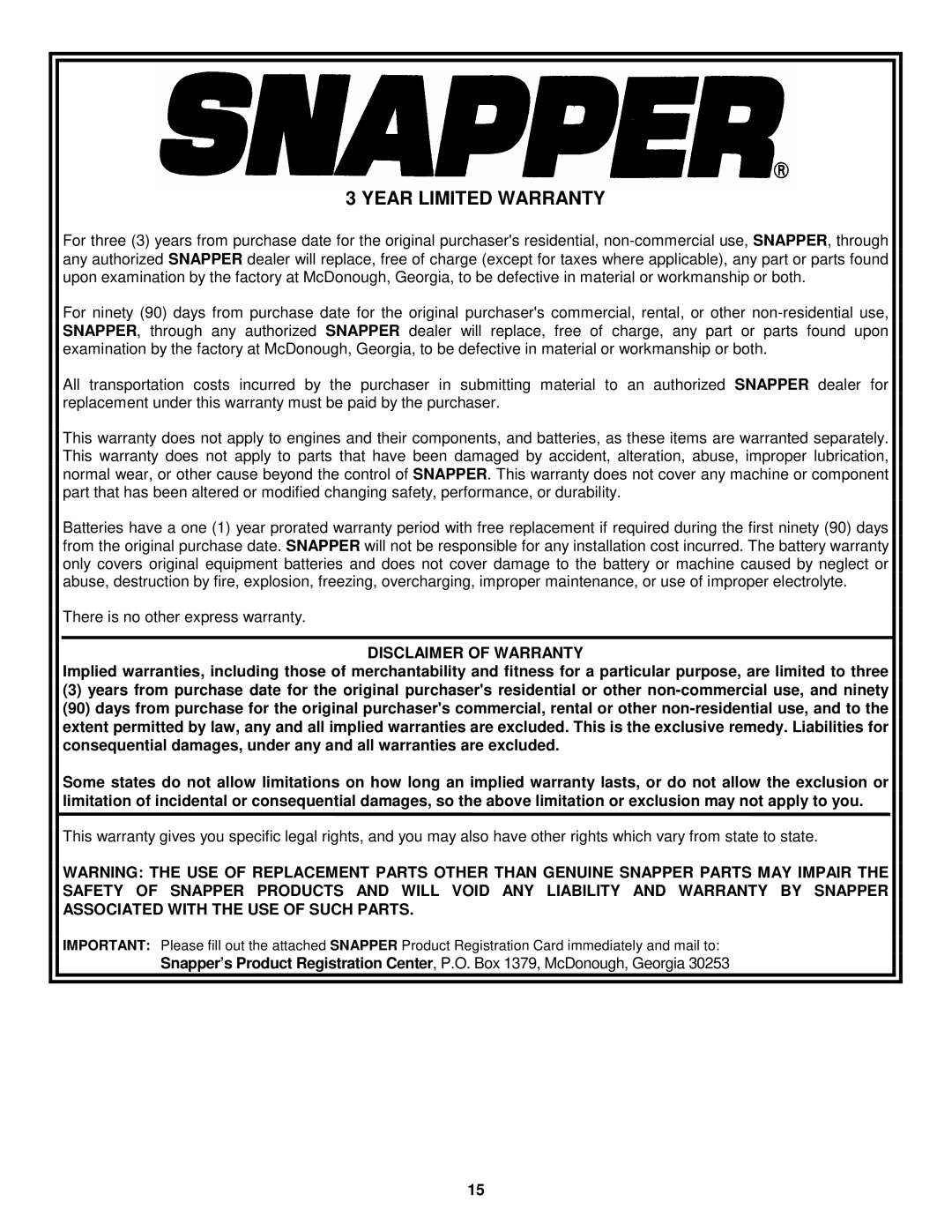 SNAPPER®

3 YEAR LIMITED WARRANTY

For three (3) years from purchase date for the original purchaser's residential, non-commercial use, SNAPPER, through any authorized SNAPPER dealer will replace, free of charge (except for taxes where applicable), any part or parts found upon examination by the factory at McDonough, Georgia, to be defective in material or workmanship or both.

For ninety (90) days from purchase date for the original purchaser's commercial, rental, or other non-residential use, SNAPPER, through any authorized SNAPPER dealer will replace, free of charge, any part or parts found upon examination by the factory at McDonough, Georgia, to be defective in material or workmanship or both.

All transportation costs incurred by the purchaser in submitting material to an authorized SNAPPER dealer for replacement under this warranty must be paid by the purchaser.

This warranty does not apply to engines and their components, and batteries, as these items are warranted separately. This warranty does not apply to parts that have been damaged by accident, alteration, abuse, improper lubrication, normal wear, or other cause beyond the control of SNAPPER. This warranty does not cover any machine or component part that has been altered or modified changing safety, performance, or durability.

Batteries have a one (1) year prorated warranty period with free replacement if required during the first ninety (90) days from the original purchase date. SNAPPER will not be responsible for any installation cost incurred. The battery warranty only covers original equipment batteries and does not cover damage to the battery or machine caused by neglect or abuse, destruction by fire, explosion, freezing, overcharging, improper maintenance, or use of improper electrolyte.

There is no other express warranty.

DISCLAIMER OF WARRANTY

Implied warranties, including those of merchantability and fitness for a particular purpose, are limited to three (3) years from purchase date for the original purchaser's residential or other non-commercial use, and ninety (90) days from purchase for the original purchaser's commercial, rental or other non-residential use, and to the extent permitted by law, any and all implied warranties are excluded. This is the exclusive remedy. Liabilities for consequential damages, under any and all warranties are excluded.

Some states do not allow limitations on how long an implied warranty lasts, or do not allow the exclusion or limitation of incidental or consequential damages, so the above limitation or exclusion may not apply to you.

This warranty gives you specific legal rights, and you may also have other rights which vary from state to state.

WARNING: THE USE OF REPLACEMENT PARTS OTHER THAN GENUINE SNAPPER PARTS MAY IMPAIR THE SAFETY OF SNAPPER PRODUCTS AND WILL VOID ANY LIABILITY AND WARRANTY BY SNAPPER ASSOCIATED WITH THE USE OF SUCH PARTS.

IMPORTANT: Please fill out the attached SNAPPER Product Registration Card immediately and mail to:
Snapper's Product Registration Center, P.O. Box 1379, McDonough, Georgia 30253

15